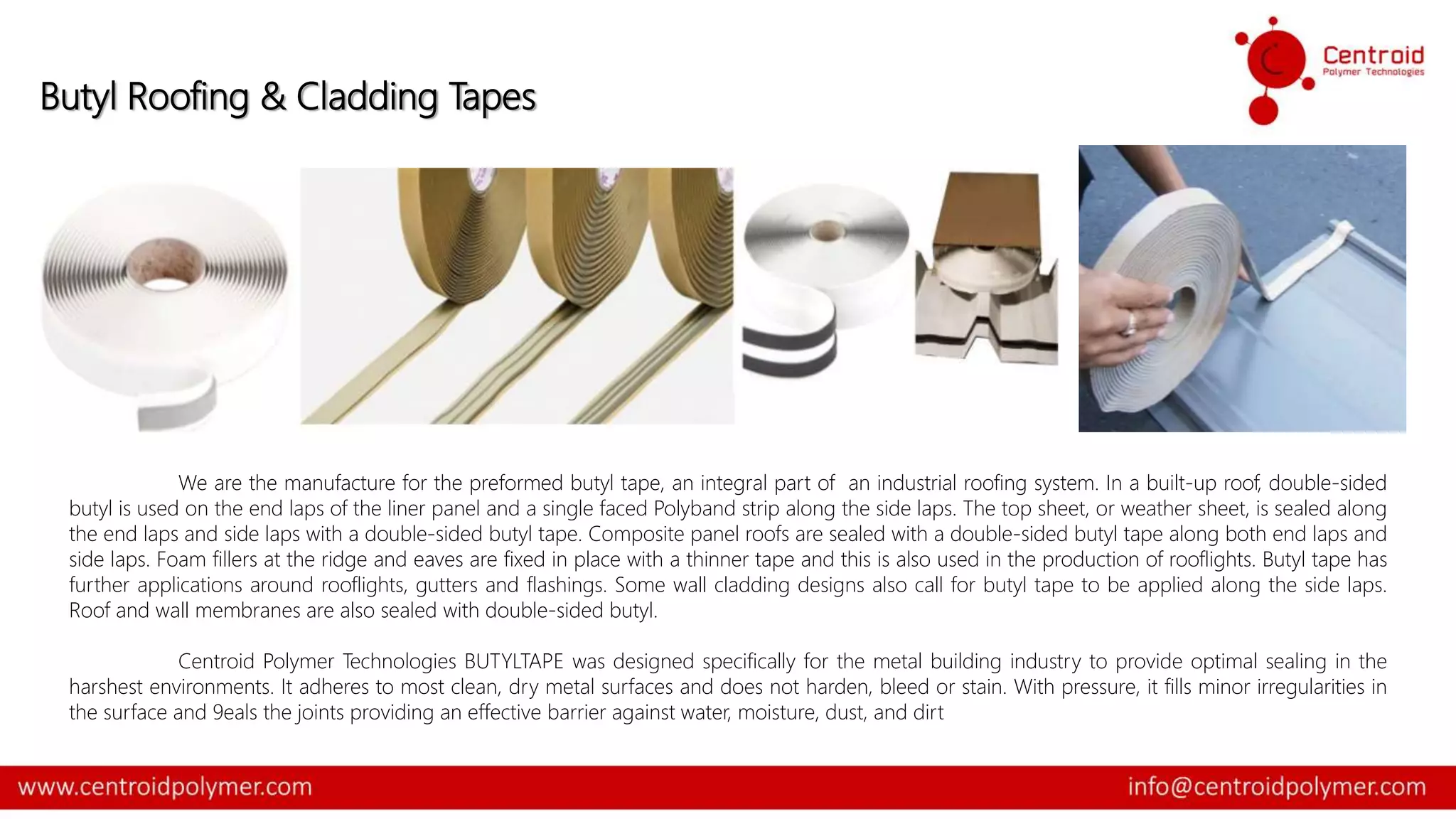 Butyl Roofing & Cladding Tapes

Centroid
Polymer Technologies

We are the manufacture for the preformed butyl tape, an integral part of an industrial roofing system. In a built-up roof, double-sided butyl is used on the end laps of the liner panel and a single faced Polyband strip along the side laps. The top sheet, or weather sheet, is sealed along the end laps and side laps with a double-sided butyl tape. Composite panel roofs are sealed with a double-sided butyl tape along both end laps and side laps. Foam fillers at the ridge and eaves are fixed in place with a thinner tape and this is also used in the production of rooflights. Butyl tape has further applications around rooflights, gutters and flashings. Some wall cladding designs also call for butyl tape to be applied along the side laps. Roof and wall membranes are also sealed with double-sided butyl.

Centroid Polymer Technologies BUTYLTAPE was designed specifically for the metal building industry to provide optimal sealing in the harshest environments. It adheres to most clean, dry metal surfaces and does not harden, bleed or stain. With pressure, it fills minor irregularities in the surface and 9eals the joints providing an effective barrier against water, moisture, dust, and dirt

www.centroidpolymer.com
info@centroidpolymer.com